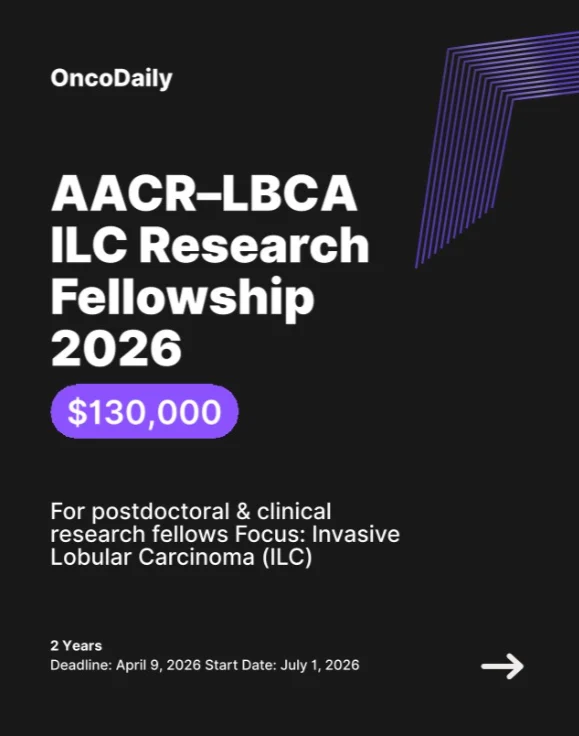 OncoDaily

AACR–LBCA ILC Research Fellowship 2026

$130,000

For postdoctoral & clinical research fellows Focus: Invasive Lobular Carcinoma (ILC)

2 Years
Deadline: April 9, 2026 Start Date: July 1, 2026

→